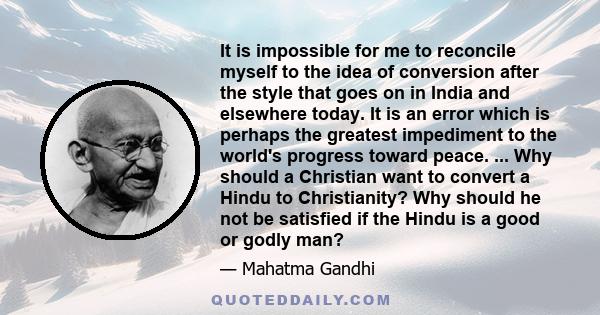 It is impossible for me to reconcile myself to the idea of conversion after the style that goes on in India and elsewhere today. It is an error which is perhaps the greatest impediment to the world's progress toward peace. ... Why should a Christian want to convert a Hindu to Christianity? Why should he not be satisfied if the Hindu is a good or godly man?

— Mahatma Gandhi

QUOTEDDAILY.COM